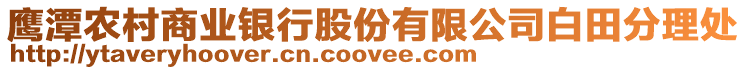 鹰潭农村商业银行股份有限公司白田分理处
http://ytaveryhoover.cn.coovee.com